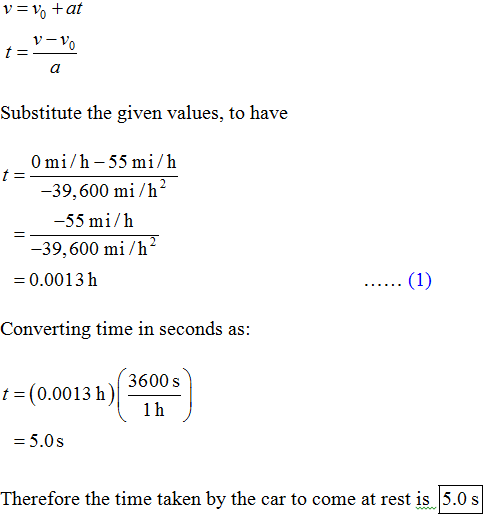 $v = v_0 + at$

$t = \frac{v - v_0}{a}$

Substitute the given values, to have

$t = \frac{0 \text{ mi/h} - 55 \text{ mi/h}}{-39,600 \text{ mi/h}^2}$

$= \frac{-55 \text{ mi/h}}{-39,600 \text{ mi/h}^2}$

$= 0.0013 \text{ h}$ ...... (1)

Converting time in seconds as:

$t = (0.0013 \text{ h})\left(\frac{3600 \text{ s}}{1 \text{ h}}\right)$

$= 5.0 \text{ s}$

Therefore the time taken by the car to come at rest is 5.0 s